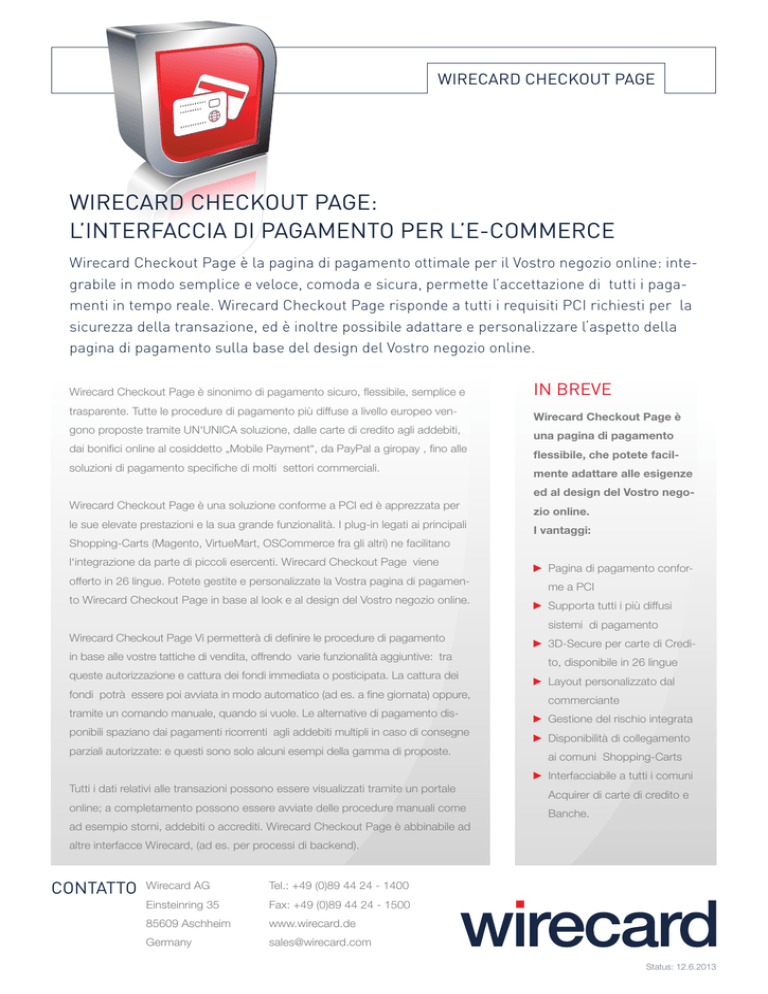 WIRECARD CHECKOUT PAGE

WIRECARD CHECKOUT PAGE:
L'INTERFACCIA DI PAGAMENTO PER L'E-COMMERCE

Wirecard Checkout Page è la pagina di pagamento ottimale per il Vostro negozio online: integrabile in modo semplice e veloce, comoda e sicura, permette l'accettazione di tutti i pagamenti in tempo reale. Wirecard Checkout Page risponde a tutti i requisiti PCI richiesti per la sicurezza della transazione, ed è inoltre possibile adattare e personalizzare l'aspetto della pagina di pagamento sulla base del design del Vostro negozio online.

Wirecard Checkout Page è sinonimo di pagamento sicuro, flessibile, semplice e trasparente. Tutte le procedure di pagamento più diffuse a livello europeo vengono proposte tramite UN'UNICA soluzione, dalle carte di credito agli addebiti, dai bonifici online al cosiddetto „Mobile Payment", da PayPal a giropay , fino alle soluzioni di pagamento specifiche di molti settori commerciali.

Wirecard Checkout Page è una soluzione conforme a PCI ed è apprezzata per le sue elevate prestazioni e la sua grande funzionalità. I plug-in legati ai principali Shopping-Carts (Magento, VirtueMart, OSCommerce fra gli altri) ne facilitano l'integrazione da parte di piccoli esercenti. Wirecard Checkout Page viene offerto in 26 lingue. Potete gestite e personalizzate la Vostra pagina di pagamento Wirecard Checkout Page in base al look e al design del Vostro negozio online.

Wirecard Checkout Page Vi permetterà di definire le procedure di pagamento in base alle vostre tattiche di vendita, offrendo varie funzionalità aggiuntive: tra queste autorizzazione e cattura dei fondi immediata o posticipata. La cattura dei fondi potrà essere poi avviata in modo automatico (ad es. a fine giornata) oppure, tramite un comando manuale, quando si vuole. Le alternative di pagamento disponibili spaziano dai pagamenti ricorrenti agli addebiti multipli in caso di consegne parziali autorizzate: e questi sono solo alcuni esempi della gamma di proposte.

Tutti i dati relativi alle transazioni possono essere visualizzati tramite un portale online; a completamento possono essere avviate delle procedure manuali come ad esempio storni, addebiti o accrediti. Wirecard Checkout Page è abbinabile ad altre interfacce Wirecard, (ad es. per processi di backend).

IN BREVE

Wirecard Checkout Page è una pagina di pagamento flessibile, che potete facilmente adattare alle esigenze ed al design del Vostro negozio online.
I vantaggi:

► Pagina di pagamento conforme a PCI
► Supporta tutti i più diffusi sistemi di pagamento
► 3D-Secure per carte di Credito, disponibile in 26 lingue
► Layout personalizzato dal commerciante
► Gestione del rischio integrata
► Disponibilità di collegamento ai comuni Shopping-Carts
► Interfacciabile a tutti i comuni Acquirer di carte di credito e Banche.

CONTATTO Wirecard AG
Einsteinring 35
85609 Aschheim
Germany

Tel.: +49 (0)89 44 24 - 1400
Fax: +49 (0)89 44 24 - 1500
www.wirecard.de
sales@wirecard.com

wirecard

Status: 12.6.2013